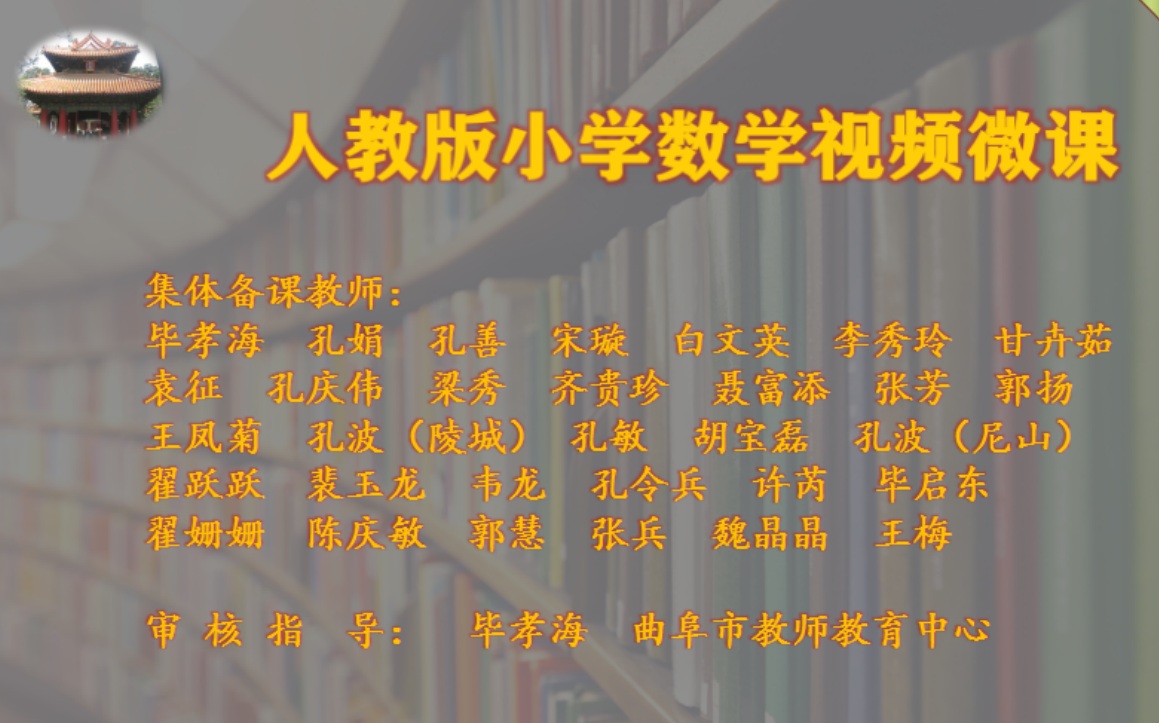 人教版小学数学视频微课

集体备课教师：
毕孝海　孔娟　孔善　宋璇　白文英　李秀玲　甘卉茹
袁征　孔庆伟　梁秀　齐贵珍　聂富添　张芳　郭扬
王凤菊　孔波（陵城）　孔敏　胡宝磊　孔波（尼山）
翟跃跃　裴玉龙　韦龙　孔令兵　许芮　毕启东
翟姗姗　陈庆敏　郭慧　张兵　魏晶晶　王梅

审 核 指 导：　毕孝海　曲阜市教师教育中心